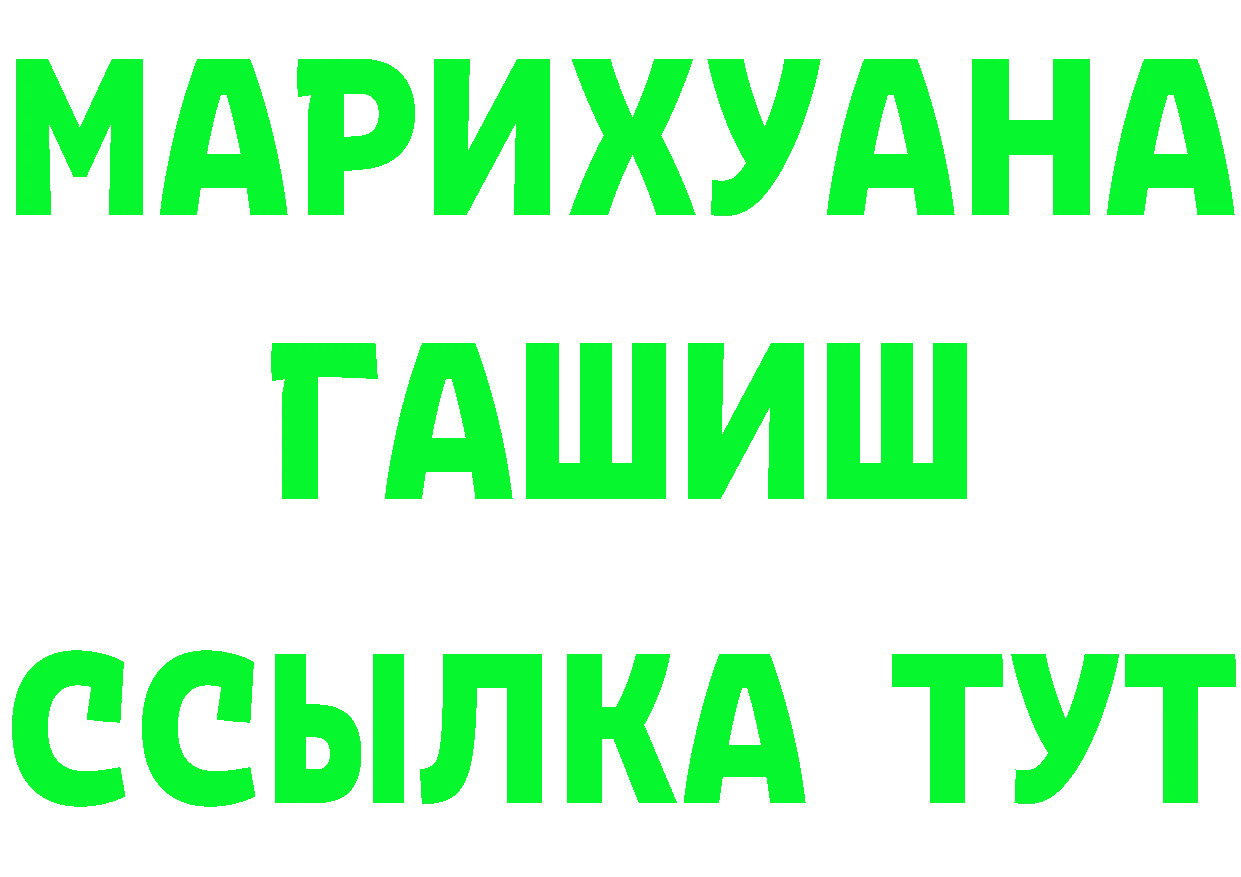 МАРИХУАНА
ГАШИШ
ССЫЛКА ТУТ